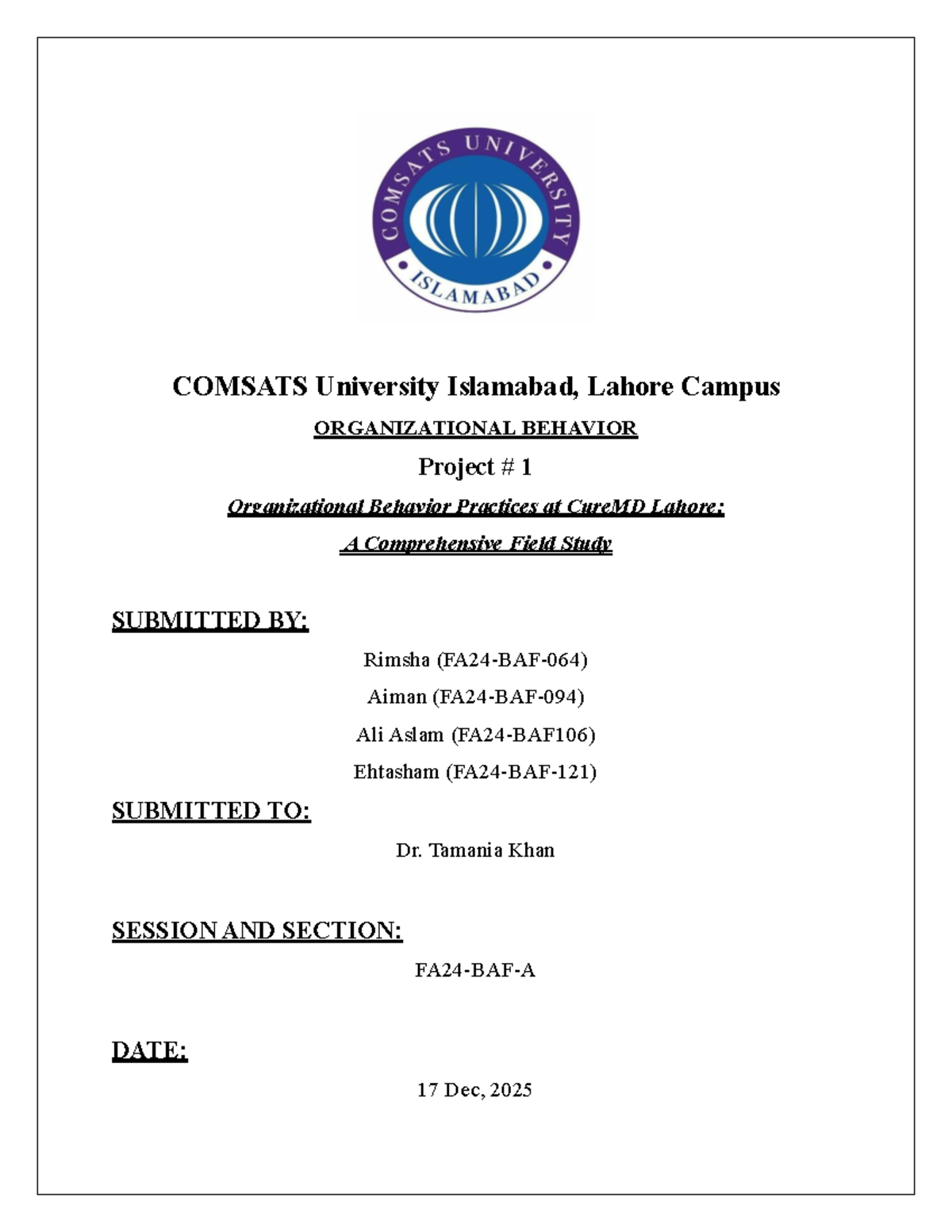 COMSATS UNIVERSITY
ISLAMABAD

COMSATS University Islamabad, Lahore Campus

ORGANIZATIONAL BEHAVIOR

Project # 1

Organizational Behavior Practices at CureMD Lahore:

A Comprehensive Field Study

SUBMITTED BY:

Rimsha (FA24-BAF-064)

Aiman (FA24-BAF-094)

Ali Aslam (FA24-BAF106)

Ehtasham (FA24-BAF-121)

SUBMITTED TO:

Dr. Tamania Khan

SESSION AND SECTION:

FA24-BAF-A

DATE:

17 Dec, 2025